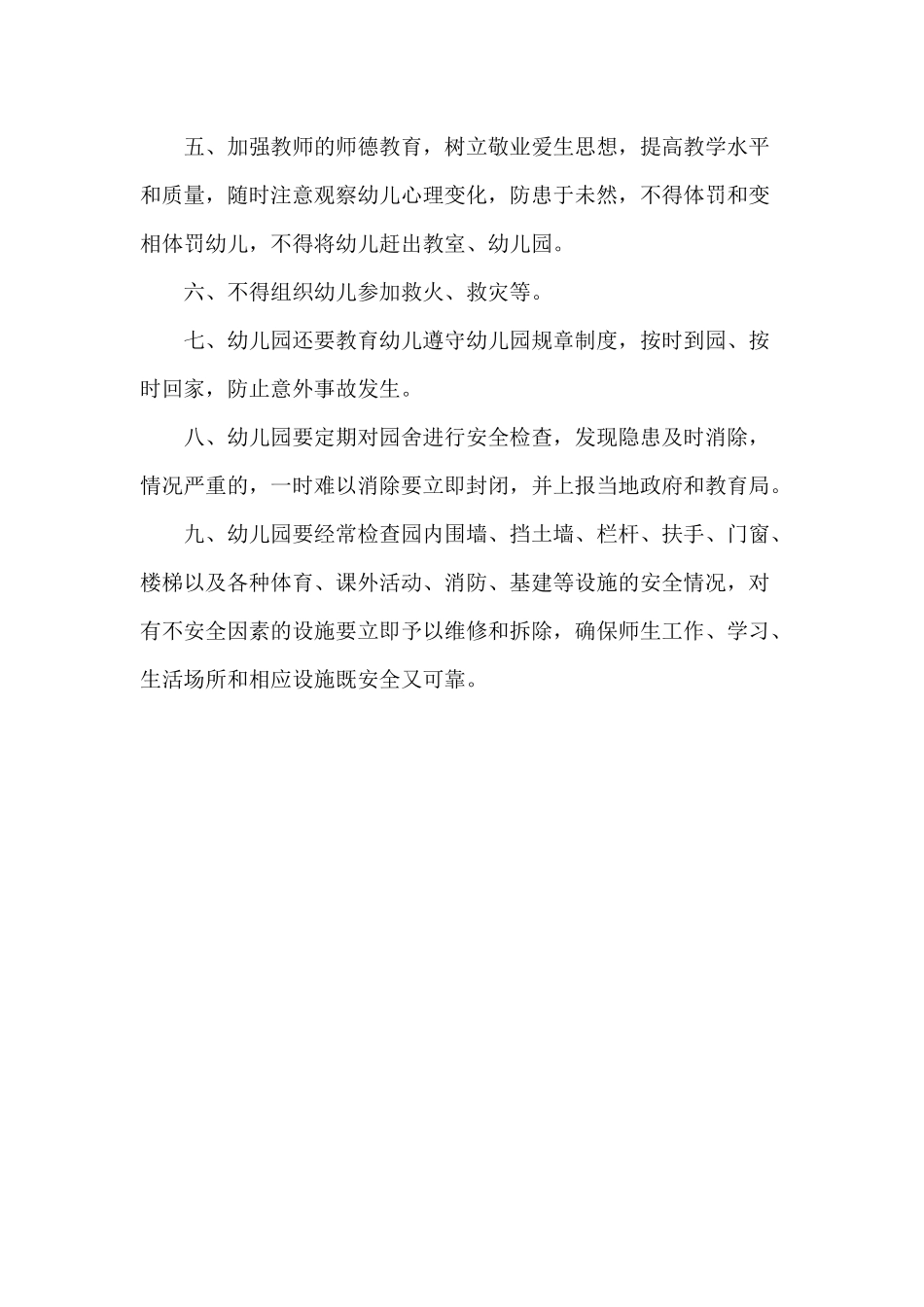 五、加强教师的师德教育，树立敬业爱生思想，提高教学水平和质量，随时注意观察幼儿心理变化，防患于未然，不得体罚和变相体罚幼儿，不得将幼儿赶出教室、幼儿园。

六、不得组织幼儿参加救火、救灾等。

七、幼儿园还要教育幼儿遵守幼儿园规章制度，按时到园、按时回家，防止意外事故发生。

八、幼儿园要定期对园舍进行安全检查，发现隐患及时消除，情况严重的，一时难以消除要立即封闭，并上报当地政府和教育局。

九、幼儿园要经常检查园内围墙、挡土墙、栏杆、扶手、门窗、楼梯以及各种体育、课外活动、消防、基建等设施的安全情况，对有不安全因素的设施要立即予以维修和拆除，确保师生工作、学习、生活场所和相应设施既安全又可靠。